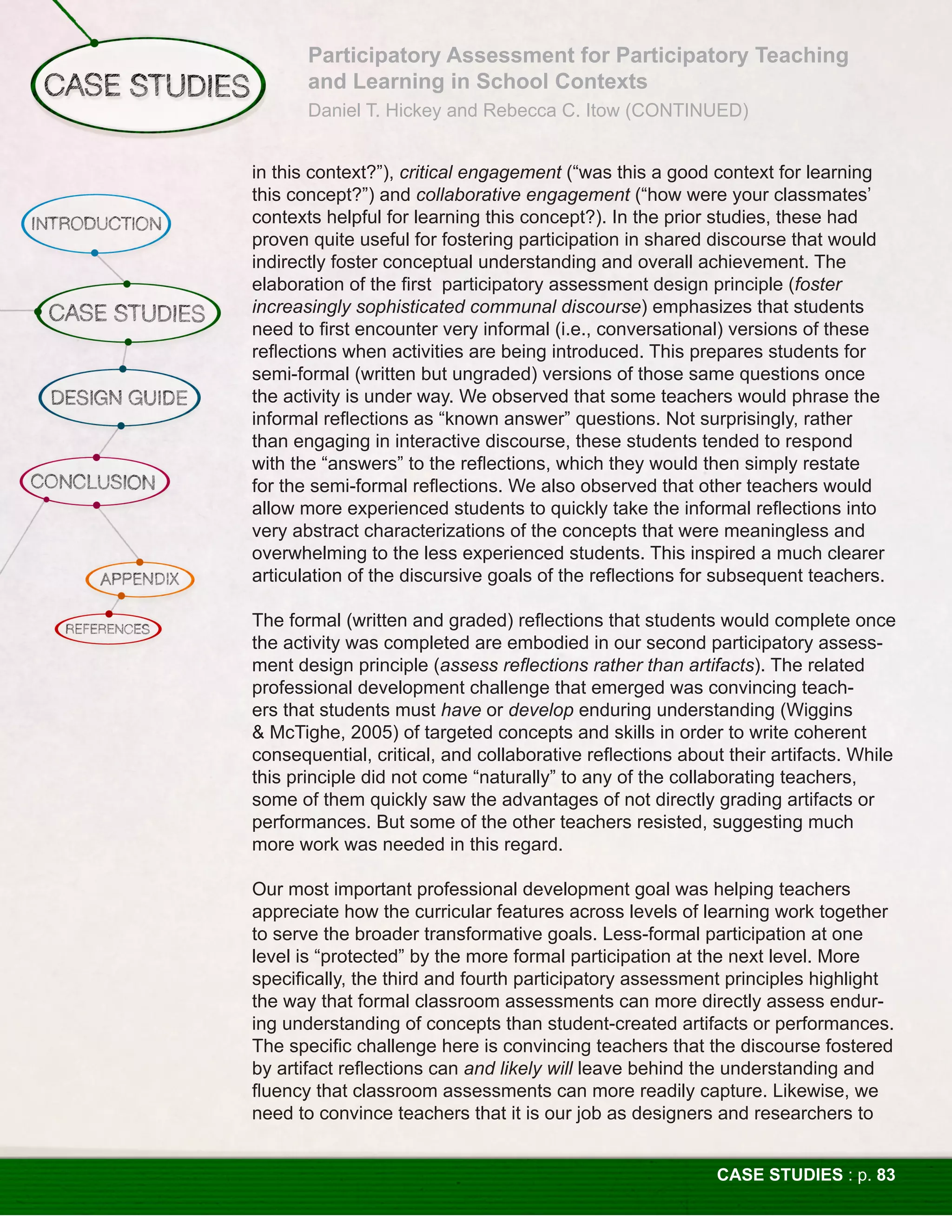 CASE STUDIES

Participatory Assessment for Participatory Teaching and Learning in School Contexts
Daniel T. Hickey and Rebecca C. Itow (CONTINUED)

INTRODUCTION

CASE STUDIES

DESIGN GUIDE

CONCLUSION

APPENDIX

REFERENCES

in this context?”), critical engagement (“was this a good context for learning this concept?”) and collaborative engagement (“how were your classmates’ contexts helpful for learning this concept?). In the prior studies, these had proven quite useful for fostering participation in shared discourse that would indirectly foster conceptual understanding and overall achievement. The elaboration of the first participatory assessment design principle (foster increasingly sophisticated communal discourse) emphasizes that students need to first encounter very informal (i.e., conversational) versions of these reflections when activities are being introduced. This prepares students for semi-formal (written but ungraded) versions of those same questions once the activity is under way. We observed that some teachers would phrase the informal reflections as “known answer” questions. Not surprisingly, rather than engaging in interactive discourse, these students tended to respond with the “answers” to the reflections, which they would then simply restate for the semi-formal reflections. We also observed that other teachers would allow more experienced students to quickly take the informal reflections into very abstract characterizations of the concepts that were meaningless and overwhelming to the less experienced students. This inspired a much clearer articulation of the discursive goals of the reflections for subsequent teachers.

The formal (written and graded) reflections that students would complete once the activity was completed are embodied in our second participatory assessment design principle (assess reflections rather than artifacts). The related professional development challenge that emerged was convincing teachers that students must have or develop enduring understanding (Wiggins & McTighe, 2005) of targeted concepts and skills in order to write coherent consequential, critical, and collaborative reflections about their artifacts. While this principle did not come “naturally” to any of the collaborating teachers, some of them quickly saw the advantages of not directly grading artifacts or performances. But some of the other teachers resisted, suggesting much more work was needed in this regard.

Our most important professional development goal was helping teachers appreciate how the curricular features across levels of learning work together to serve the broader transformative goals. Less-formal participation at one level is “protected” by the more formal participation at the next level. More specifically, the third and fourth participatory assessment principles highlight the way that formal classroom assessments can more directly assess enduring understanding of concepts than student-created artifacts or performances. The specific challenge here is convincing teachers that the discourse fostered by artifact reflections can and likely will leave behind the understanding and fluency that classroom assessments can more readily capture. Likewise, we need to convince teachers that it is our job as designers and researchers to

CASE STUDIES : p. 83